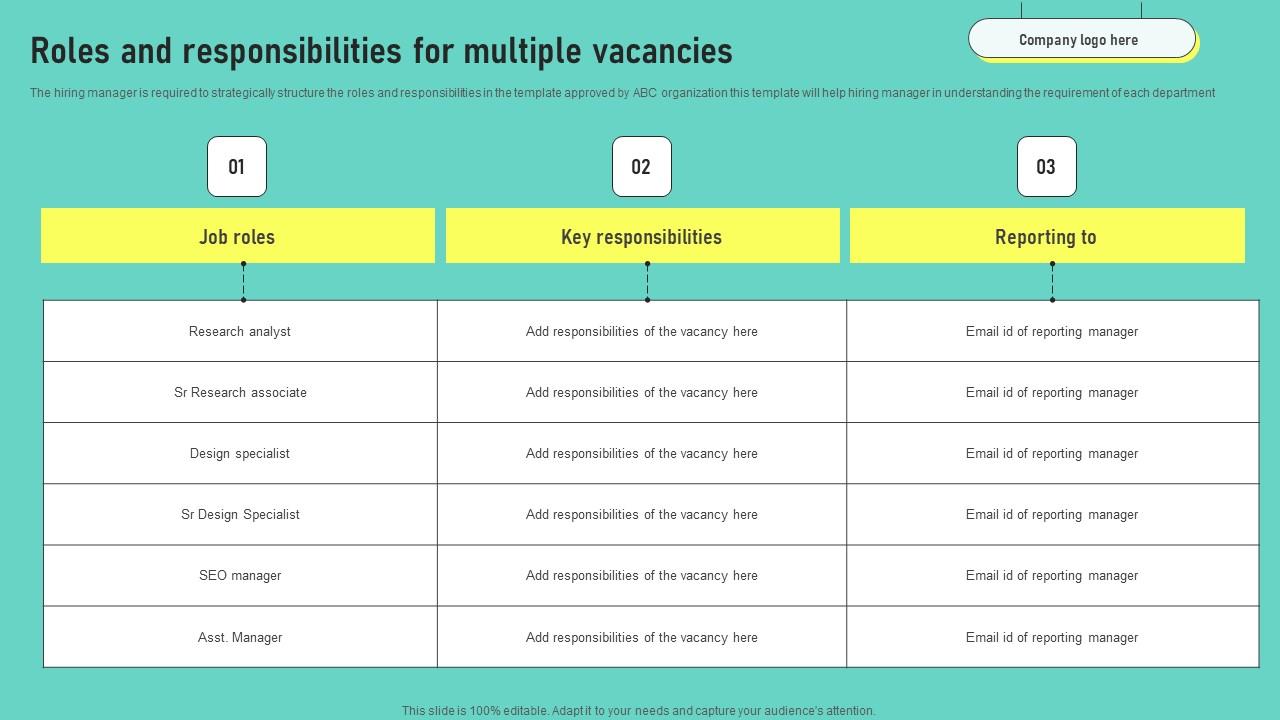 Roles and responsibilities for multiple vacancies

Company logo here

The hiring manager is required to strategically structure the roles and responsibilities in the template approved by ABC organization this template will help hiring manager in understanding the requirement of each department

| 01 Job roles | 02 Key responsibilities | 03 Reporting to |
|---|---|---|
| Research analyst | Add responsibilities of the vacancy here | Email id of reporting manager |
| Sr Research associate | Add responsibilities of the vacancy here | Email id of reporting manager |
| Design specialist | Add responsibilities of the vacancy here | Email id of reporting manager |
| Sr Design Specialist | Add responsibilities of the vacancy here | Email id of reporting manager |
| SEO manager | Add responsibilities of the vacancy here | Email id of reporting manager |
| Asst. Manager | Add responsibilities of the vacancy here | Email id of reporting manager |

This slide is 100% editable. Adapt it to your needs and capture your audience's attention.